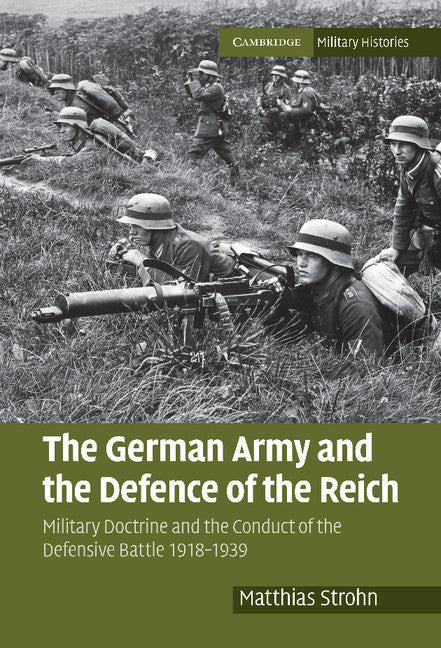 CAMBRIDGE Military Histories

The German Army and the Defence of the Reich

Military Doctrine and the Conduct of the Defensive Battle 1918–1939

Matthias Strohn